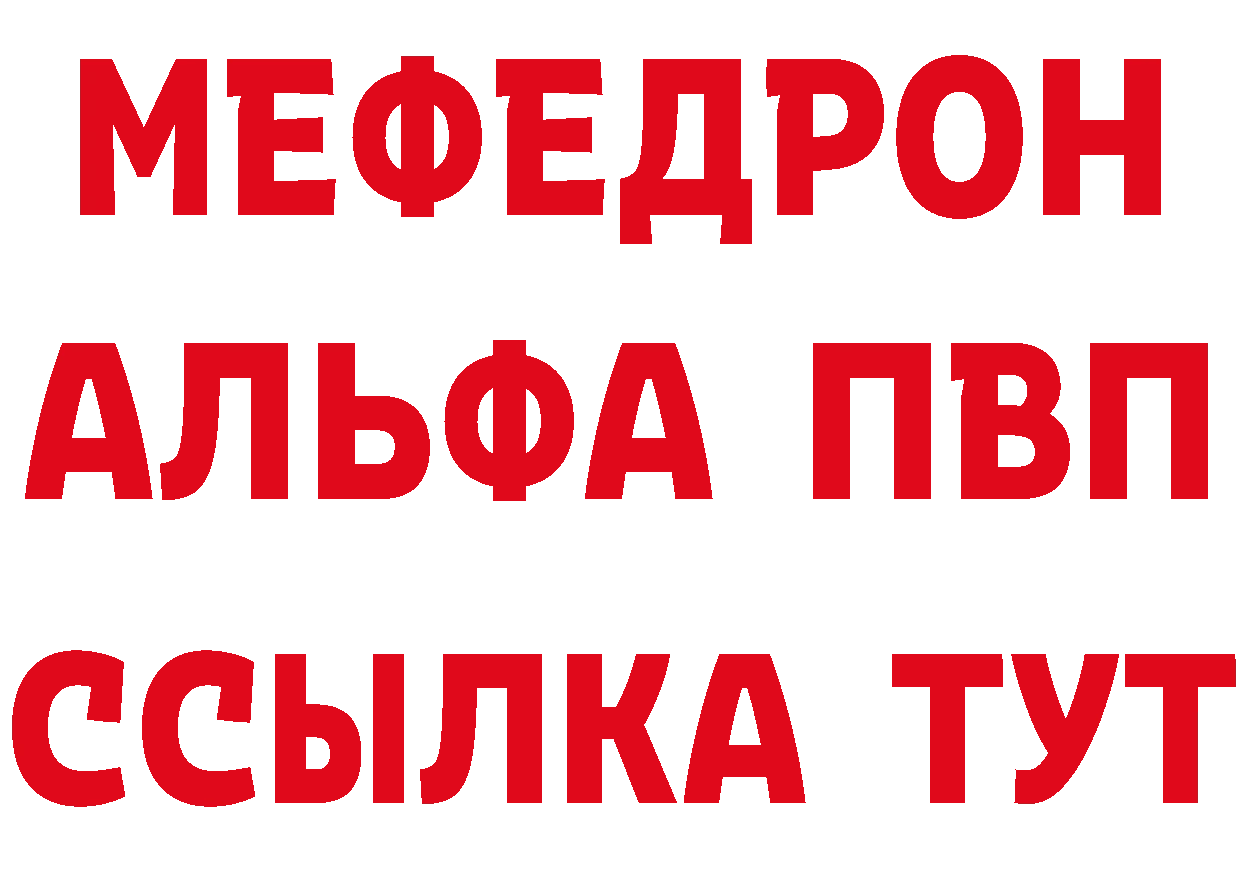 МЕФЕДРОН
АЛЬФА ПВП
ССЫЛКА ТУТ